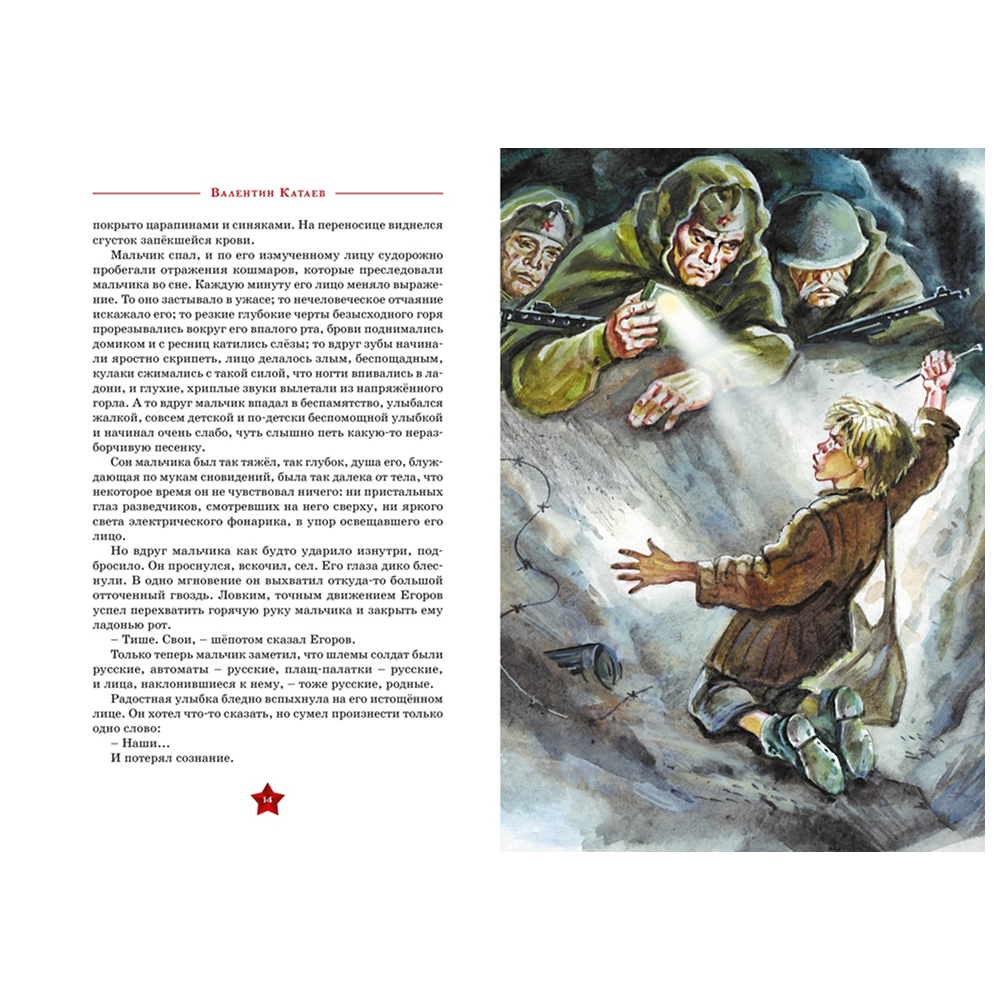 Валентин Катаев

покрыто царапинами и синяками. На переносице виднелся сгусток запёкшейся крови.

Мальчик спал, и по его измученному лицу судорожно пробегали отражения кошмаров, которые преследовали мальчика во сне. Каждую минуту его лицо меняло выражение. То оно застывало в ужасе; то нечеловеческое отчаяние искажало его; то резкие глубокие черты безысходного горя прорезывались вокруг его впалого рта, брови поднимались домиком и с ресниц катились слёзы; то вдруг зубы начинали яростно скрипеть, лицо делалось злым, беспощадным, кулаки сжимались с такой силой, что ногти впивались в ладони, и глухие, хриплые звуки вылетали из напряжённого горла. А то вдруг мальчик впадал в беспамятство, улыбался жалкой, совсем детской и по-детски беспомощной улыбкой и начинал очень слабо, чуть слышно петь какую-то неразборчивую песенку.

Сон мальчика был так тяжёл, так глубок, душа его, блуждающая по мукам сновидений, была так далека от тела, что некоторое время он не чувствовал ничего: ни пристальных глаз разведчиков, смотревших на него сверху, ни яркого света электрического фонарика, в упор освещавшего его лицо.

Но вдруг мальчика как будто ударило изнутри, подбросило. Он проснулся, вскочил, сел. Его глаза дико блеснули. В одно мгновение он выхватил откуда-то большой отточенный гвоздь. Ловким, точным движением Егоров успел перехватить горячую руку мальчика и закрыть ему ладонью рот.

– Тише. Свои, – шёпотом сказал Егоров.

Только теперь мальчик заметил, что шлемы солдат были русские, автоматы – русские, плащ-палатки – русские, и лица, наклонившиеся к нему, – тоже русские, родные.

Радостная улыбка бледно вспыхнула на его истощённом лице. Он хотел что-то сказать, но сумел произнести только одно слово:

– Наши...

И потерял сознание.

14